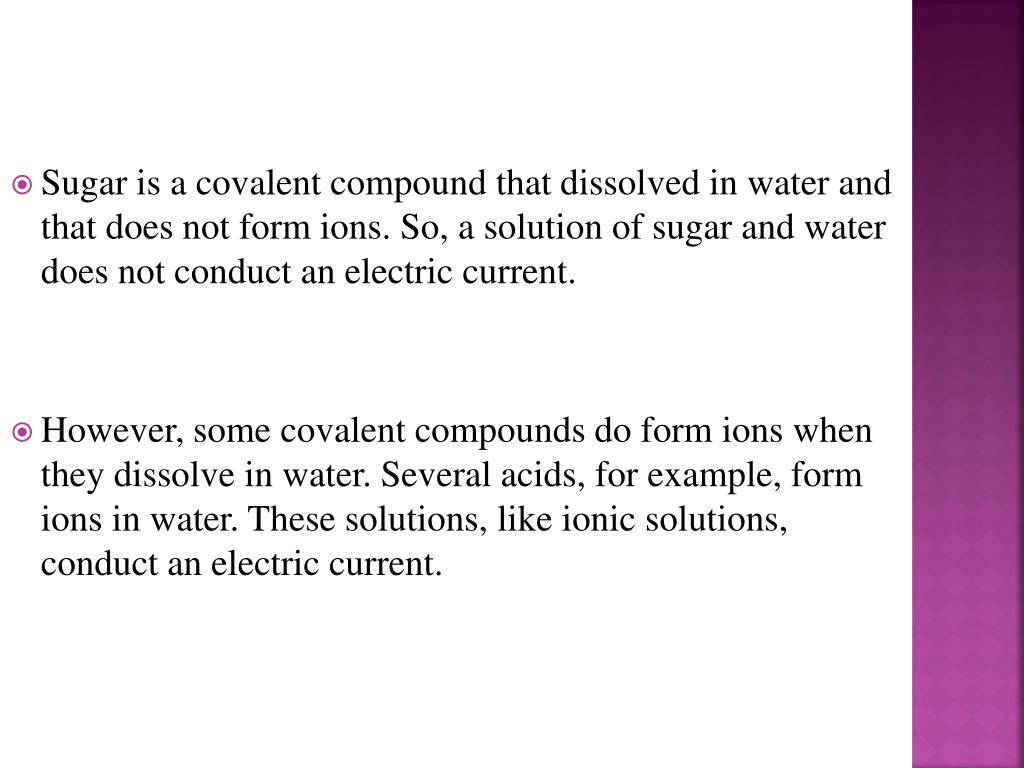 Sugar is a covalent compound that dissolved in water and that does not form ions. So, a solution of sugar and water does not conduct an electric current.

However, some covalent compounds do form ions when they dissolve in water. Several acids, for example, form ions in water. These solutions, like ionic solutions, conduct an electric current.